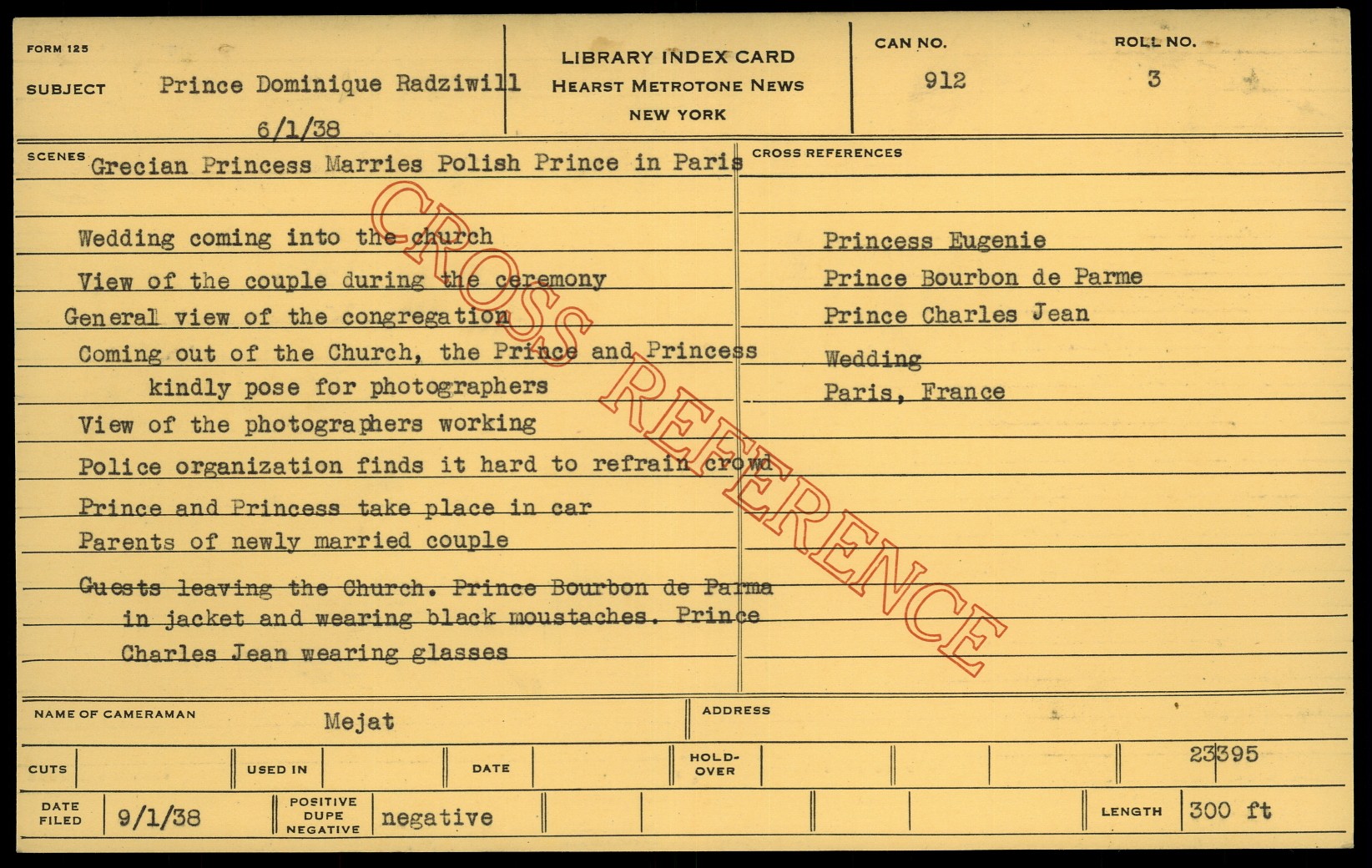 FORM 125

SUBJECT Prince Dominique Radziwill
6/1/38

LIBRARY INDEX CARD
HEARST METROTONE NEWS
NEW YORK

CAN NO.
912

ROLL NO.
3

SCENES Grecian Princess Marries Polish Prince in Paris

Wedding coming into the church
View of the couple during the ceremony
General view of the congregation
Coming out of the Church, the Prince and Princess kindly pose for photographers
View of the photographers working
Police organization finds it hard to refrain crowd
Prince and Princess take place in car
Parents of newly married couple
Guests leaving the Church. Prince Bourbon de Parma in jacket and wearing black moustaches. Prince Charles Jean wearing glasses

CROSS REFERENCES
Princess Eugenie
Prince Bourbon de Parme
Prince Charles Jean
Wedding
Paris, France

NAME OF CAMERAMAN Mejat
ADDRESS

CUTS
USED IN
DATE
HOLD-OVER
23395

DATE FILED 9/1/38
POSITIVE DUPE NEGATIVE negative
LENGTH 300 ft

CROSS REFERENCE